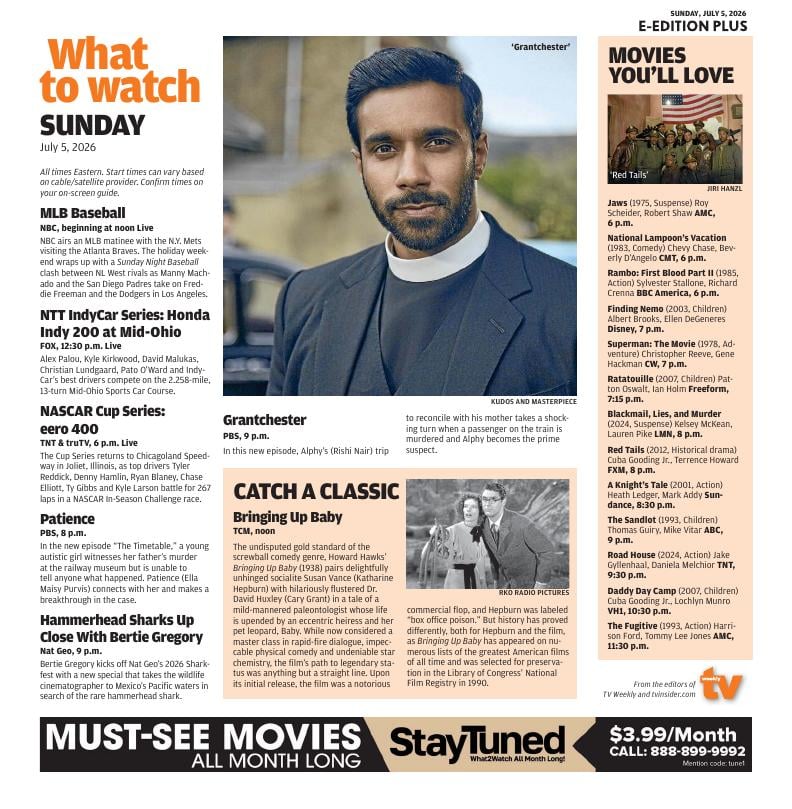 SUNDAY, JULY 5, 2026
E-EDITION PLUS

What to watch
SUNDAY
July 5, 2026

All times Eastern. Start times can vary based on cable/satellite provider. Confirm times on your on-screen guide.

MLB Baseball
NBC, beginning at noon Live
NBC airs an MLB matinee with the N.Y. Mets visiting the Atlanta Braves. The holiday weekend wraps up with a Sunday Night Baseball clash between NL West rivals as Manny Machado and the San Diego Padres take on Freddie Freeman and the Dodgers in Los Angeles.

NTT IndyCar Series: Honda Indy 200 at Mid-Ohio
FOX, 12:30 p.m. Live
Alex Palou, Kyle Kirkwood, David Malukas, Christian Lundgaard, Pato O'Ward and IndyCar's best drivers compete on the 2.258-mile, 13-turn Mid-Ohio Sports Car Course.

NASCAR Cup Series: eero 400
TNT & truTV, 6 p.m. Live
The Cup Series returns to Chicagoland Speedway in Joliet, Illinois, as top drivers Tyler Reddick, Denny Hamlin, Ryan Blaney, Chase Elliott, Ty Gibbs and Kyle Larson battle for 267 laps in a NASCAR In-Season Challenge race.

Patience
PBS, 8 p.m.
In the new episode "The Timetable," a young autistic girl witnesses her father's murder at the railway museum but is unable to tell anyone what happened. Patience (Ella Maisy Purvis) connects with her and makes a breakthrough in the case.

Hammerhead Sharks Up Close With Bertie Gregory
Nat Geo, 9 p.m.
Bertie Gregory kicks off Nat Geo's 2026 Sharkfest with a new special that takes the wildlife cinematographer to Mexico's Pacific waters in search of the rare hammerhead shark.

'Grantchester'
KUDOS AND MASTERPIECE

Grantchester
PBS, 9 p.m.
In this new episode, Alphy's (Rishi Nair) trip to reconcile with his mother takes a shocking turn when a passenger on the train is murdered and Alphy becomes the prime suspect.

CATCH A CLASSIC
Bringing Up Baby
TCM, noon
The undisputed gold standard of the screwball comedy genre, Howard Hawks' Bringing Up Baby (1938) pairs delightfully unhinged socialite Susan Vance (Katharine Hepburn) with hilariously flustered Dr. David Huxley (Cary Grant) in a tale of a mild-mannered paleontologist whose life is upended by an eccentric heiress and her pet leopard, Baby. While now considered a master class in rapid-fire dialogue, impeccable physical comedy and undeniable star chemistry, the film's path to legendary status was anything but a straight line. Upon its initial release, the film was a notorious commercial flop, and Hepburn was labeled "box office poison." But history has proved differently, both for Hepburn and the film, as Bringing Up Baby has appeared on numerous lists of the greatest American films of all time and was selected for preservation in the Library of Congress' National Film Registry in 1990.
RKO RADIO PICTURES

MOVIES YOU'LL LOVE
'Red Tails'
JIRI HANZL

Jaws (1975, Suspense) Roy Scheider, Robert Shaw AMC, 6 p.m.

National Lampoon's Vacation (1983, Comedy) Chevy Chase, Beverly D'Angelo CMT, 6 p.m.

Rambo: First Blood Part II (1985, Action) Sylvester Stallone, Richard Crenna BBC America, 6 p.m.

Finding Nemo (2003, Children) Albert Brooks, Ellen DeGeneres Disney, 7 p.m.

Superman: The Movie (1978, Adventure) Christopher Reeve, Gene Hackman CW, 7 p.m.

Ratatouille (2007, Children) Patton Oswalt, Ian Holm Freeform, 7:15 p.m.

Blackmail, Lies, and Murder (2024, Suspense) Kelsey McKean, Lauren Pike LMN, 8 p.m.

Red Tails (2012, Historical drama) Cuba Gooding Jr., Terrence Howard FXM, 8 p.m.

A Knight's Tale (2001, Action) Heath Ledger, Mark Addy Sundance, 8:30 p.m.

The Sandlot (1993, Children) Thomas Guiry, Mike Vitar ABC, 9 p.m.

Road House (2024, Action) Jake Gyllenhaal, Daniela Melchior TNT, 9:30 p.m.

Daddy Day Camp (2007, Children) Cuba Gooding Jr., Lochlyn Munro VH1, 10:30 p.m.

The Fugitive (1993, Action) Harrison Ford, Tommy Lee Jones AMC, 11:30 p.m.

From the editors of TV Weekly and tvinsider.com
weekly tv

MUST-SEE MOVIES ALL MONTH LONG
StayTuned
What2Watch All Month Long!
$3.99/Month
CALL: 888-899-9992
Mention code: tune1